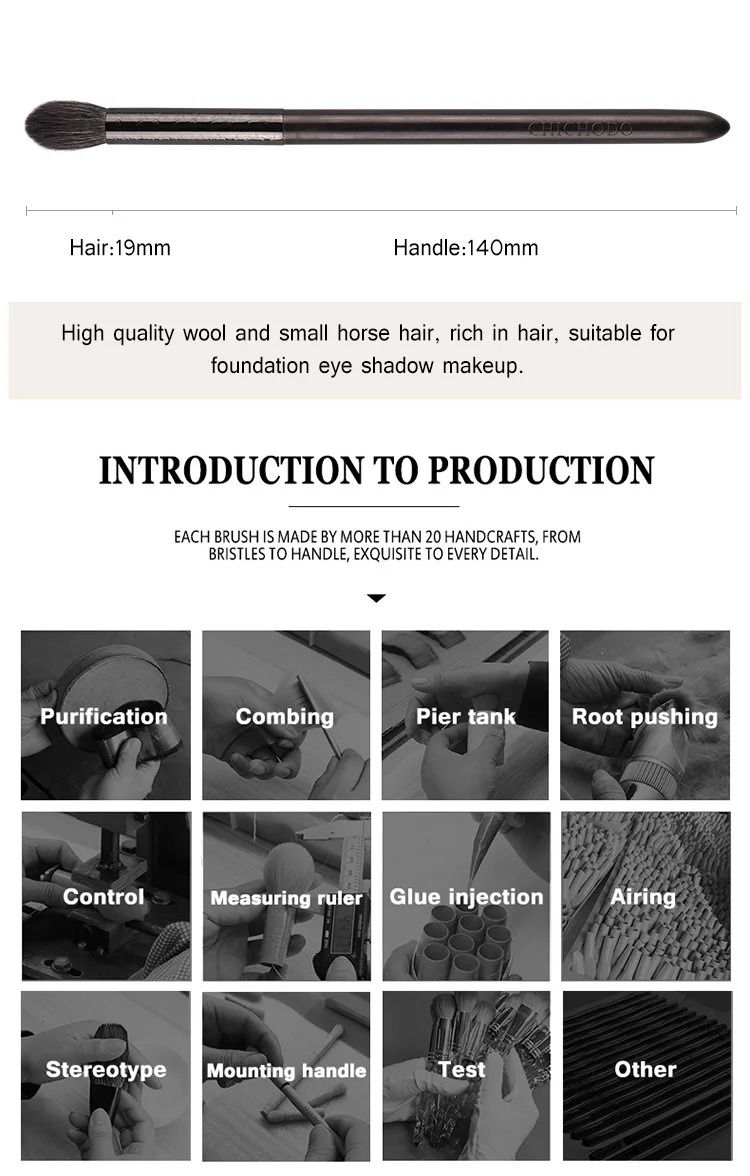 CHICHODO

Hair:19mm

Handle:140mm

High quality wool and small horse hair, rich in hair, suitable for foundation eye shadow makeup.

INTRODUCTION TO PRODUCTION

EACH BRUSH IS MADE BY MORE THAN 20 HANDCRAFTS, FROM BRISTLES TO HANDLE, EXQUISITE TO EVERY DETAIL.

Purification

Combing

Pier tank

Root pushing

Control

Measuring ruler

Glue injection

Airing

Stereotype

Mounting handle

Test

Other